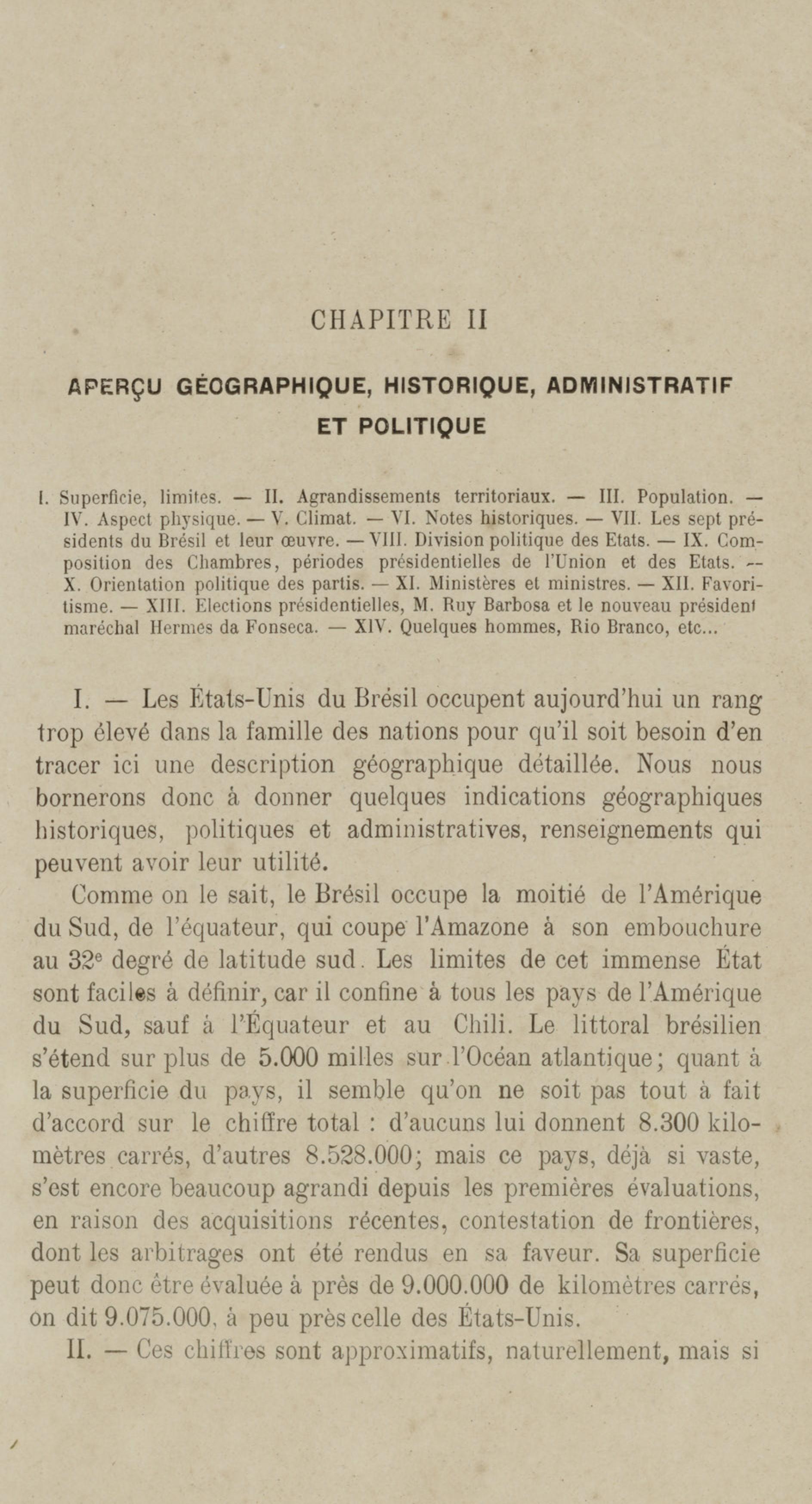 CHAPITRE II

APERÇU GÉOGRAPHIQUE, HISTORIQUE, ADMINISTRATIF ET POLITIQUE

I. Superficie, limites. — II. Agrandissements territoriaux. — III. Population. — IV. Aspect physique. — V. Climat. — VI. Notes historiques. — VII. Les sept présidents du Brésil et leur œuvre. — VIII. Division politique des Etats. — IX. Composition des Chambres, périodes présidentielles de l'Union et des Etats. — X. Orientation politique des partis. — XI. Ministères et ministres. — XII. Favoritisme. — XIII. Elections présidentielles, M. Ruy Barbosa et le nouveau président maréchal Hermes da Fonseca. — XIV. Quelques hommes, Rio Branco, etc...

I. — Les États-Unis du Brésil occupent aujourd'hui un rang trop élevé dans la famille des nations pour qu'il soit besoin d'en tracer ici une description géographique détaillée. Nous nous bornerons donc à donner quelques indications géographiques historiques, politiques et administratives, renseignements qui peuvent avoir leur utilité.

Comme on le sait, le Brésil occupe la moitié de l'Amérique du Sud, de l'équateur, qui coupe l'Amazone à son embouchure au $32^e$ degré de latitude sud. Les limites de cet immense État sont faciles à définir, car il confine à tous les pays de l'Amérique du Sud, sauf à l'Équateur et au Chili. Le littoral brésilien s'étend sur plus de 5.000 milles sur l'Océan atlantique; quant à la superficie du pays, il semble qu'on ne soit pas tout à fait d'accord sur le chiffre total : d'aucuns lui donnent 8.300 kilomètres carrés, d'autres 8.528.000; mais ce pays, déjà si vaste, s'est encore beaucoup agrandi depuis les premières évaluations, en raison des acquisitions récentes, contestation de frontières, dont les arbitrages ont été rendus en sa faveur. Sa superficie peut donc être évaluée à près de 9.000.000 de kilomètres carrés, on dit 9.075.000, à peu près celle des États-Unis.

II. — Ces chiffres sont approximatifs, naturellement, mais si